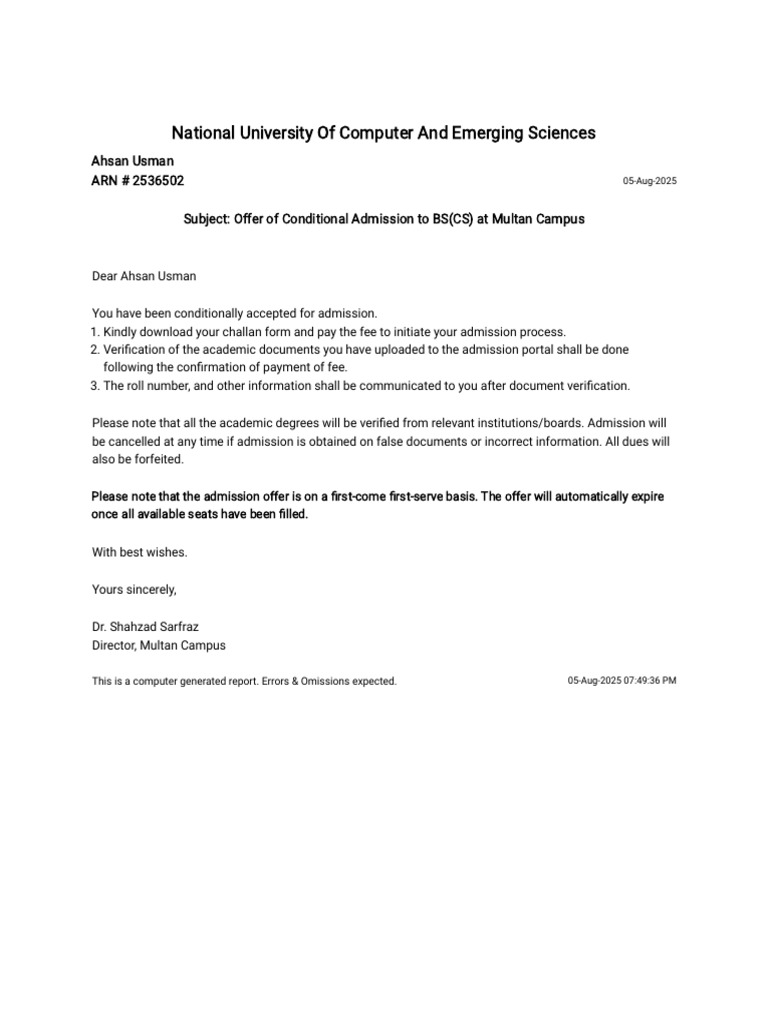 National University Of Computer And Emerging Sciences

Ahsan Usman
ARN # 2536502

05-Aug-2025

Subject: Offer of Conditional Admission to BS(CS) at Multan Campus

Dear Ahsan Usman

You have been conditionally accepted for admission.
1. Kindly download your challan form and pay the fee to initiate your admission process.
2. Verification of the academic documents you have uploaded to the admission portal shall be done following the confirmation of payment of fee.
3. The roll number, and other information shall be communicated to you after document verification.

Please note that all the academic degrees will be verified from relevant institutions/boards. Admission will be cancelled at any time if admission is obtained on false documents or incorrect information. All dues will also be forfeited.

Please note that the admission offer is on a first-come first-serve basis. The offer will automatically expire once all available seats have been filled.

With best wishes.

Yours sincerely,

Dr. Shahzad Sarfraz
Director, Multan Campus

This is a computer generated report. Errors & Omissions expected.

05-Aug-2025 07:49:36 PM